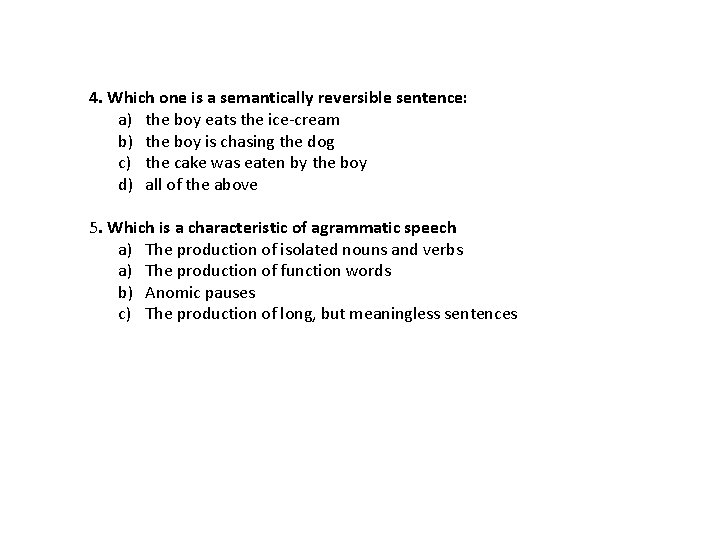 4. Which one is a semantically reversible sentence:
a) the boy eats the ice-cream
b) the boy is chasing the dog
c) the cake was eaten by the boy
d) all of the above

5. Which is a characteristic of agrammatic speech
a) The production of isolated nouns and verbs
a) The production of function words
b) Anomic pauses
c) The production of long, but meaningless sentences